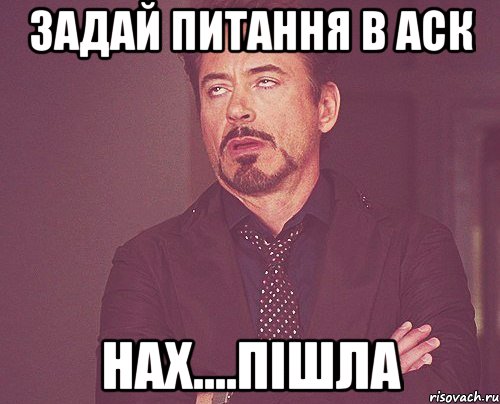 ЗАДАЙ ПИТАННЯ В АСК

НАХ....ПІШЛА

risovach.ru